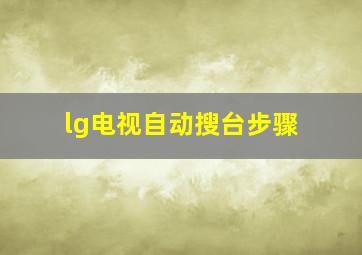 lg电视自动搜台步骤